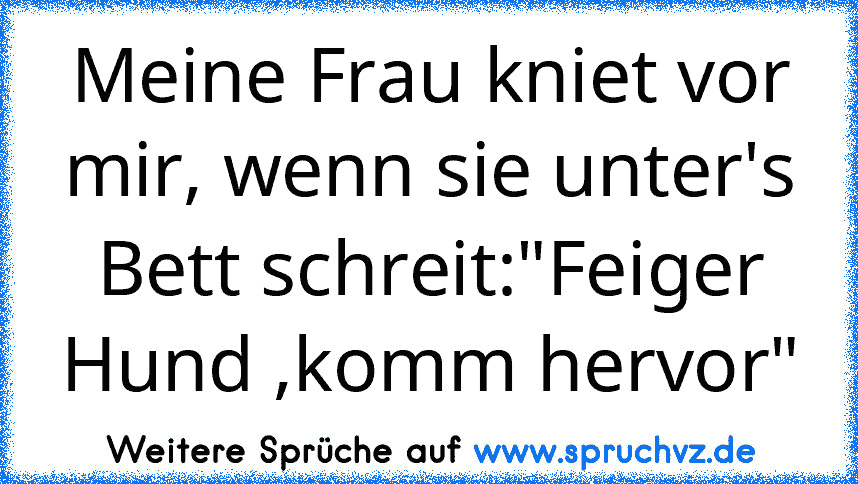 Meine Frau kniet vor mir, wenn sie unter's Bett schreit:"Feiger Hund ,komm hervor"

Weitere Sprüche auf www.spruchvz.de